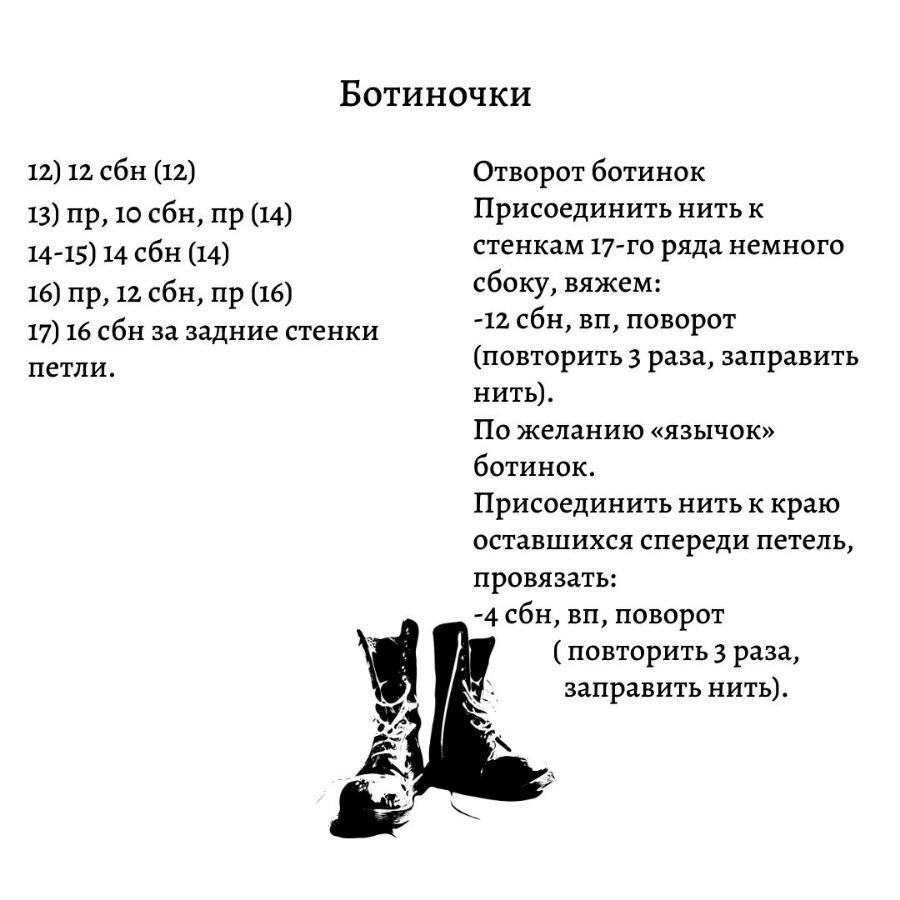 Ботиночки

12) 12 сбн (12)
13) пр, 10 сбн, пр (14)
14-15) 14 сбн (14)
16) пр, 12 сбн, пр (16)
17) 16 сбн за задние стенки петли.

Отворот ботинок
Присоединить нить к стенкам 17-го ряда немного сбоку, вяжем:
-12 сбн, вп, поворот
(повторить 3 раза, заправить нить).
По желанию «язычок» ботинок.
Присоединить нить к краю оставшихся спереди петель, провязать:
-4 сбн, вп, поворот
( повторить 3 раза, заправить нить).